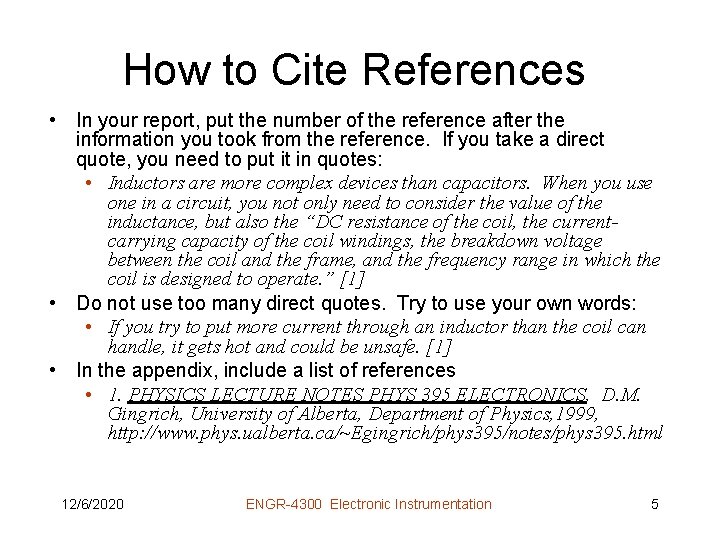 How to Cite References

• In your report, put the number of the reference after the information you took from the reference. If you take a direct quote, you need to put it in quotes:

• Inductors are more complex devices than capacitors. When you use one in a circuit, you not only need to consider the value of the inductance, but also the "DC resistance of the coil, the current-carrying capacity of the coil windings, the breakdown voltage between the coil and the frame, and the frequency range in which the coil is designed to operate." [1]

• Do not use too many direct quotes. Try to use your own words:

• If you try to put more current through an inductor than the coil can handle, it gets hot and could be unsafe. [1]

• In the appendix, include a list of references

• 1. PHYSICS LECTURE NOTES PHYS 395 ELECTRONICS, D.M. Gingrich, University of Alberta, Department of Physics,1999, http://www.phys.ualberta.ca/~Egingrich/phys395/notes/phys395.html

12/6/2020 ENGR-4300 Electronic Instrumentation 5